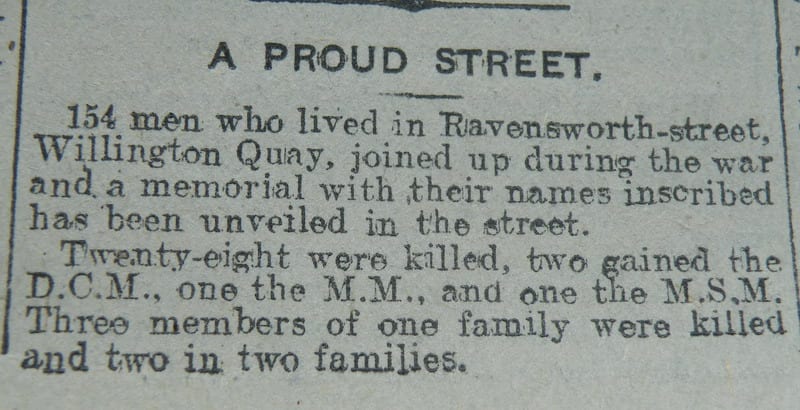 A PROUD STREET.

154 men who lived in Ravensworth-street, Willington Quay, joined up during the war and a memorial with their names inscribed has been unveiled in the street.

Twenty-eight were killed, two gained the D.C.M., one the M.M., and one the M.S.M. Three members of one family were killed and two in two families.